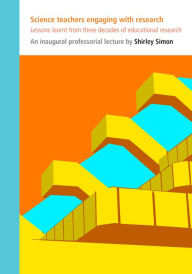 Science teachers engaging with research
Lessons learnt from three decades of educational research
An inaugural professorial lecture by Shirley Simon